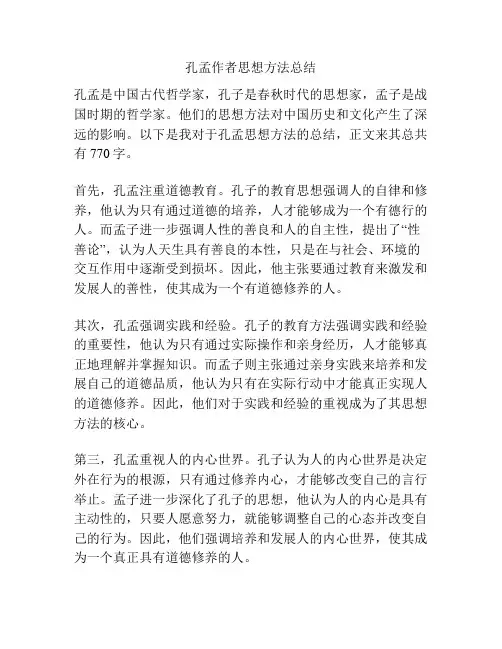 孔孟作者思想方法总结

孔孟是中国古代哲学家，孔子是春秋时代的思想家，孟子是战国时期的哲学家。他们的思想方法对中国历史和文化产生了深远的影响。以下是我对于孔孟思想方法的总结，正文来其总共有 770 字。

首先，孔孟注重道德教育。孔子的教育思想强调人的自律和修养，他认为只有通过道德的培养，人才能够成为一个有德行的人。而孟子进一步强调人性的善良和人的自主性，提出了“性善论”，认为人天生具有善良的本性，只是在与社会、环境的交互作用中逐渐受到损坏。因此，他主张要通过教育来激发和发展人的善性，使其成为一个有道德修养的人。

其次，孔孟强调实践和经验。孔子的教育方法强调实践和经验的重要性，他认为只有通过实际操作和亲身经历，人才能够真正地理解并掌握知识。而孟子则主张通过亲身实践来培养和发展自己的道德品质，他认为只有在实际行动中才能真正实现人的道德修养。因此，他们对于实践和经验的重视成为了其思想方法的核心。

第三，孔孟重视人的内心世界。孔子认为人的内心世界是决定外在行为的根源，只有通过修养内心，才能够改变自己的言行举止。孟子进一步深化了孔子的思想，他认为人的内心是具有主动性的，只要人愿意努力，就能够调整自己的心态并改变自己的行为。因此，他们强调培养和发展人的内心世界，使其成为一个真正具有道德修养的人。